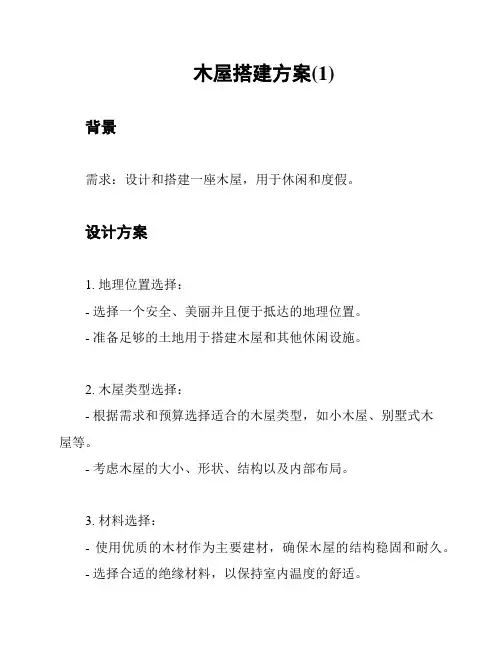 木屋搭建方案(1)

背景

需求：设计和搭建一座木屋，用于休闲和度假。

设计方案

1. 地理位置选择：
- 选择一个安全、美丽并且便于抵达的地理位置。
- 准备足够的土地用于搭建木屋和其他休闲设施。

2. 木屋类型选择：
- 根据需求和预算选择适合的木屋类型，如小木屋、别墅式木屋等。
- 考虑木屋的大小、形状、结构以及内部布局。

3. 材料选择：
- 使用优质的木材作为主要建材，确保木屋的结构稳固和耐久。
- 选择合适的绝缘材料，以保持室内温度的舒适。